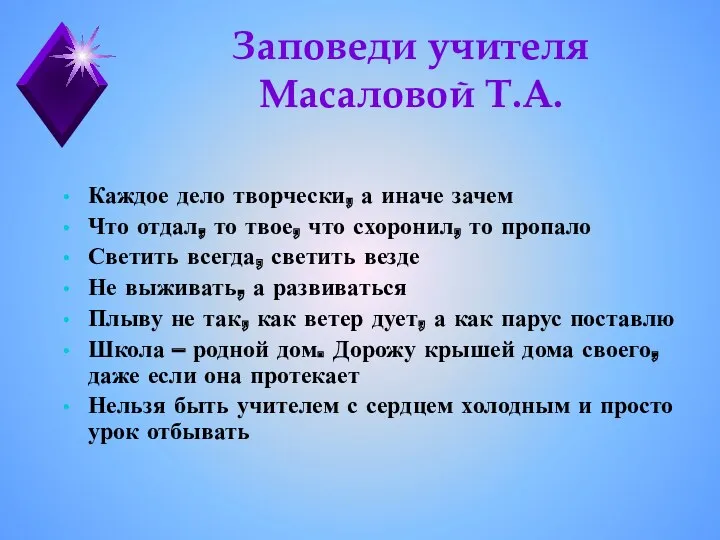 Заповеди учителя Масаловой Т.А.

• Каждое дело творчески, а иначе зачем
• Что отдал, то твое, что схоронил, то пропало
• Светить всегда, светить везде
• Не выживать, а развиваться
• Плыву не так, как ветер дует, а как парус поставлю
• Школа – родной дом. Дорожу крышей дома своего, даже если она протекает
• Нельзя быть учителем с сердцем холодным и просто урок отбывать